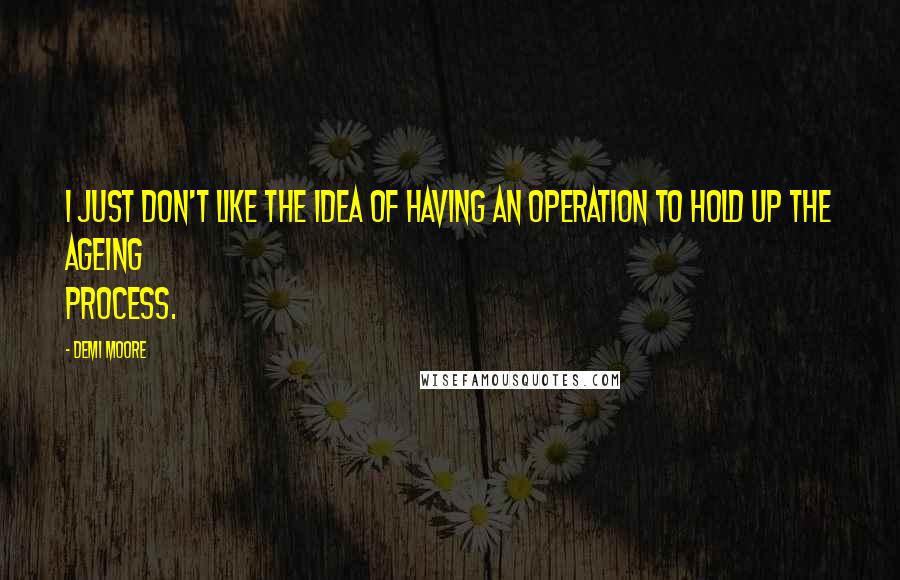 I JUST DON'T LIKE THE IDEA OF HAVING AN OPERATION TO HOLD UP THE AGEING PROCESS.

- DEMI MOORE

WISEFAMOUSQUOTES.COM